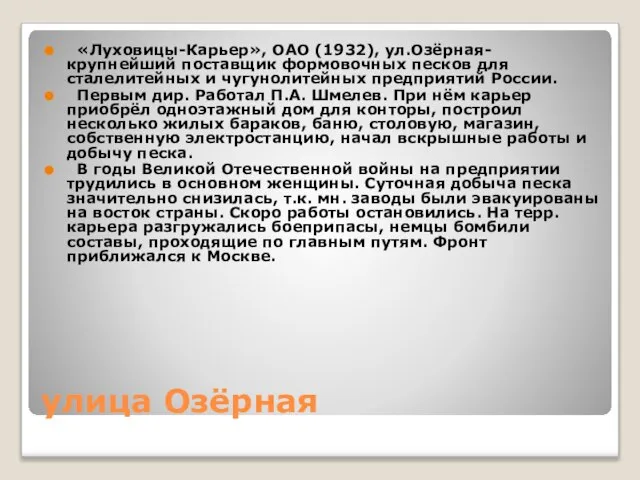 «Луховицы-Карьер», ОАО (1932), ул.Озёрная- крупнейший поставщик формовочных песков для сталелитейных и чугунолитейных предприятий России.

Первым дир. Работал П.А. Шмелев. При нём карьер приобрёл одноэтажный дом для конторы, построил несколько жилых бараков, баню, столовую, магазин, собственную электростанцию, начал вскрышные работы и добычу песка.

В годы Великой Отечественной войны на предприятии трудились в основном женщины. Суточная добыча песка значительно снизилась, т.к. мн. заводы были эвакуированы на восток страны. Скоро работы остановились. На терр. карьера разгружались боеприпасы, немцы бомбили составы, проходящие по главным путям. Фронт приближался к Москве.

улица Озёрная